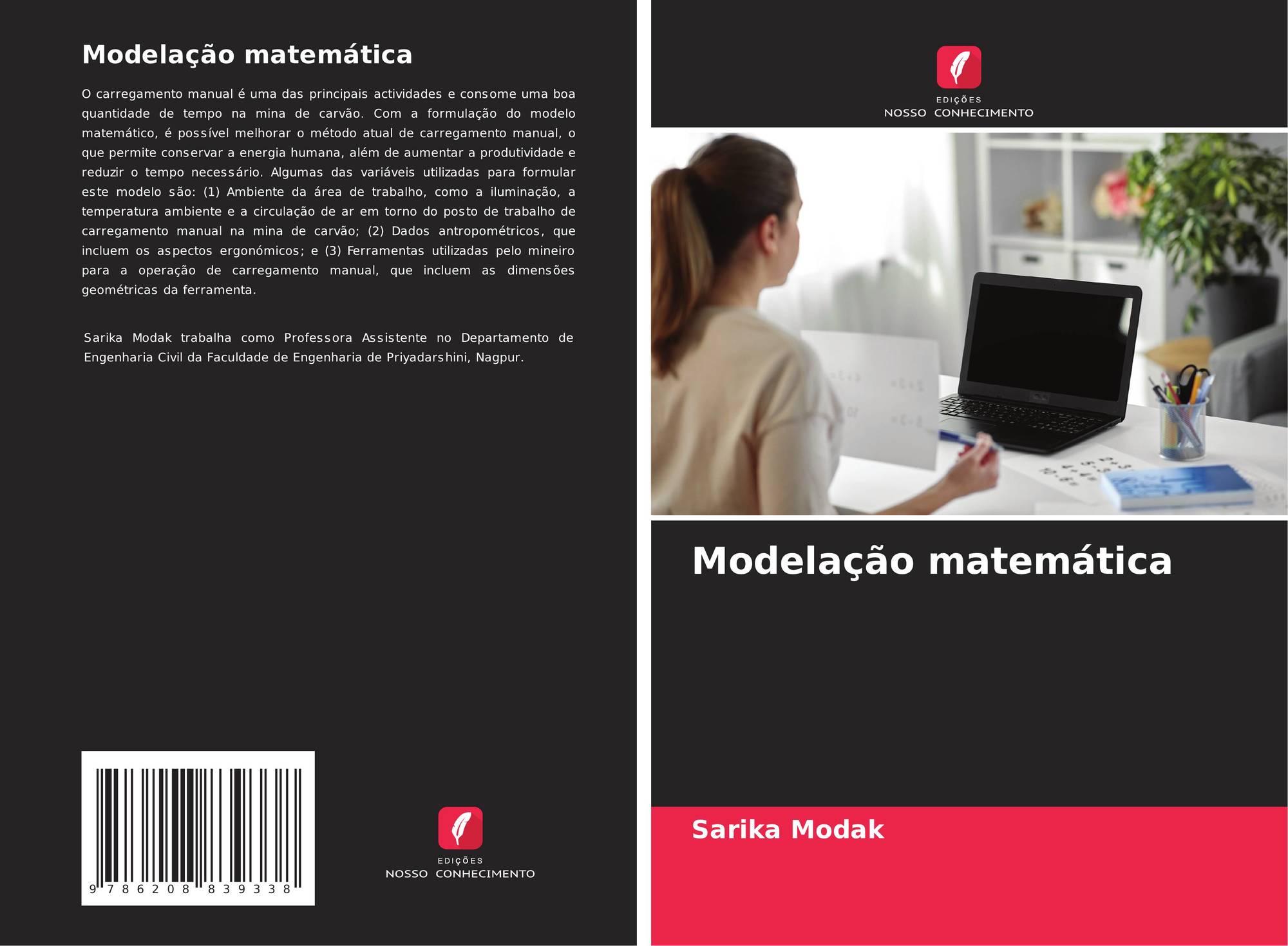 Modelação matemática

O carregamento manual é uma das principais actividades e consome uma boa quantidade de tempo na mina de carvão. Com a formulação do modelo matemático, é possível melhorar o método atual de carregamento manual, o que permite conservar a energia humana, além de aumentar a produtividade e reduzir o tempo necessário. Algumas das variáveis utilizadas para formular este modelo são: (1) Ambiente da área de trabalho, como a iluminação, a temperatura ambiente e a circulação de ar em torno do posto de trabalho de carregamento manual na mina de carvão; (2) Dados antropométricos, que incluem os aspectos ergonómicos; e (3) Ferramentas utilizadas pelo mineiro para a operação de carregamento manual, que incluem as dimensões geométricas da ferramenta.

Sarika Modak trabalha como Professora Assistente no Departamento de Engenharia Civil da Faculdade de Engenharia de Priyadarshini, Nagpur.

9 786208 839338

EDIÇÕES
NOSSO CONHECIMENTO

EDIÇÕES
NOSSO CONHECIMENTO

Modelação matemática

Sarika Modak